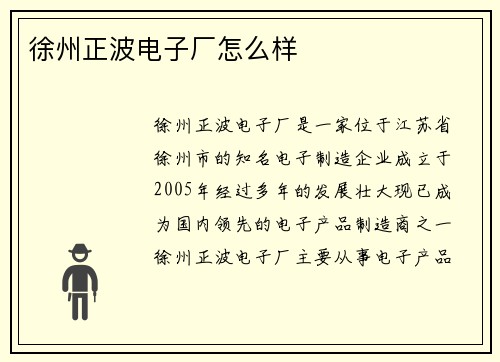 徐州正波电子厂怎么样

徐州正波电子厂是一家位于江苏省徐州市的知名电子制造企业成立于2005年经过多年的发展壮大现已成为国内领先的电子产品制造商之一徐州正波电子厂主要从事电子产品